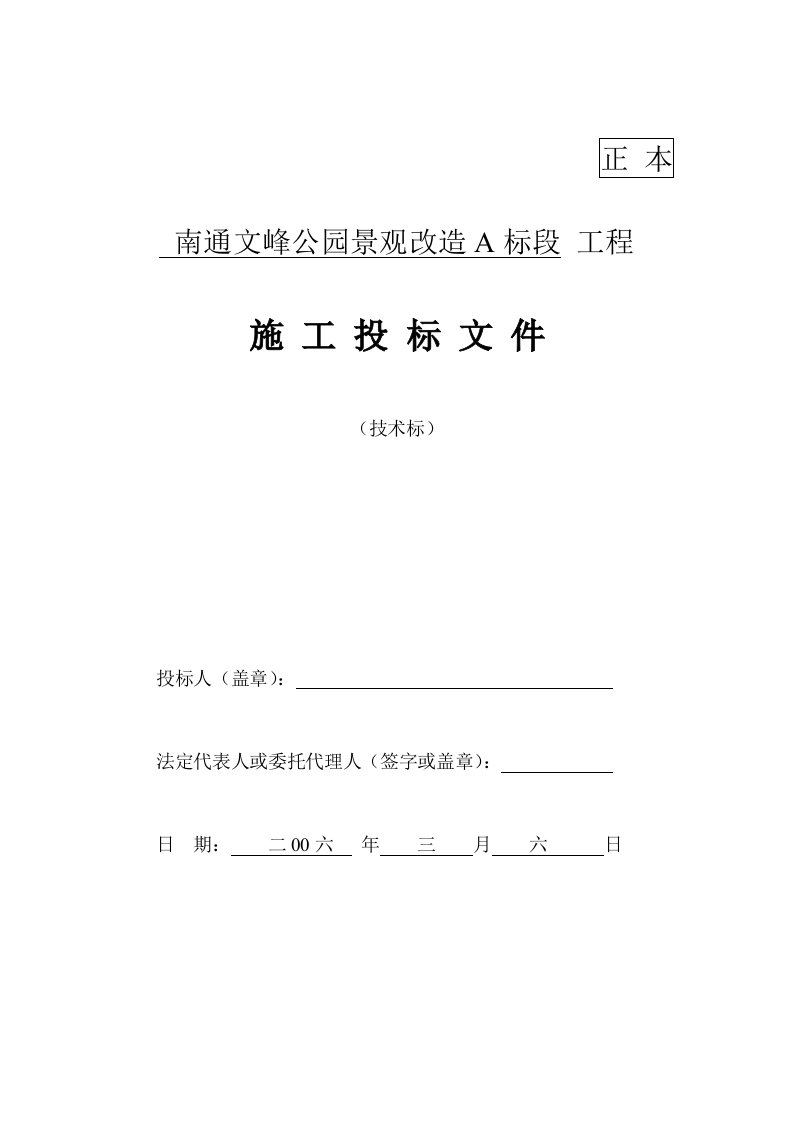 正 本

南通文峰公园景观改造 A 标段 工程

施 工 投 标 文 件

（技术标）

投标人（盖章）：

法定代表人或委托代理人（签字或盖章）：

日 期： 二 00 六 年 三 月 六 日